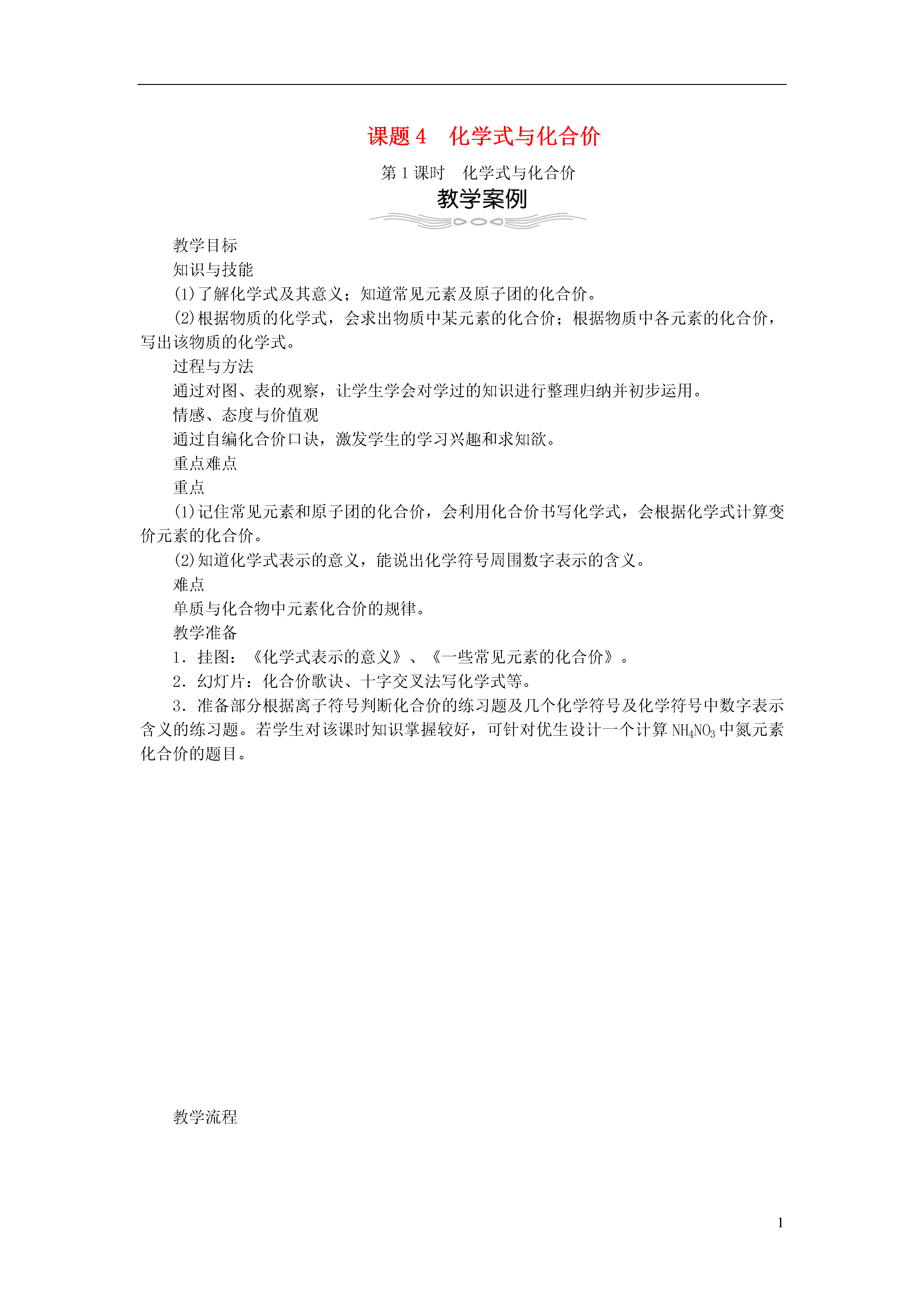 课题 4　化学式与化合价

第 1 课时　化学式与化合价

教学案例

教学目标

知识与技能

(1)了解化学式及其意义；知道常见元素及原子团的化合价。

(2)根据物质的化学式，会求出物质中某元素的化合价；根据物质中各元素的化合价，写出该物质的化学式。

过程与方法

通过对图、表的观察，让学生学会对学过的知识进行整理归纳并初步运用。

情感、态度与价值观

通过自编化合价口诀，激发学生的学习兴趣和求知欲。

重点难点

重点

(1)记住常见元素和原子团的化合价，会利用化合价书写化学式，会根据化学式计算变价元素的化合价。

(2)知道化学式表示的意义，能说出化学符号周围数字表示的含义。

难点

单质与化合物中元素化合价的规律。

教学准备

1．挂图：《化学式表示的意义》、《一些常见元素的化合价》。

2．幻灯片：化合价歌诀、十字交叉法写化学式等。

3．准备部分根据离子符号判断化合价的练习题及几个化学符号及化学符号中数字表示含义的练习题。若学生对该课时知识掌握较好，可针对优生设计一个计算 $NH_4NO_3$ 中氮元素化合价的题目。

教学流程

1